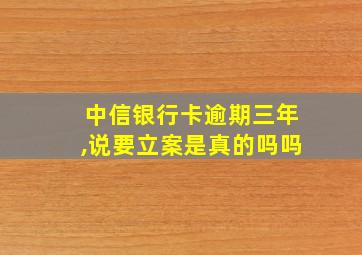 中信银行卡逾期三年,说要立案是真的吗吗